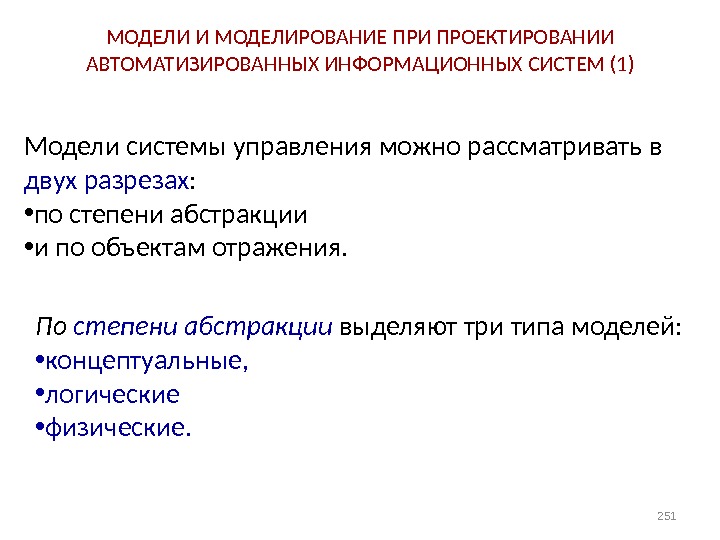 МОДЕЛИ И МОДЕЛИРОВАНИЕ ПРИ ПРОЕКТИРОВАНИИ АВТОМАТИЗИРОВАННЫХ ИНФОРМАЦИОННЫХ СИСТЕМ (1)

Модели системы управления можно рассматривать в двух разрезах:
•по степени абстракции
•и по объектам отражения.

По степени абстракции выделяют три типа моделей:
•концептуальные,
•логические
•физические.

251